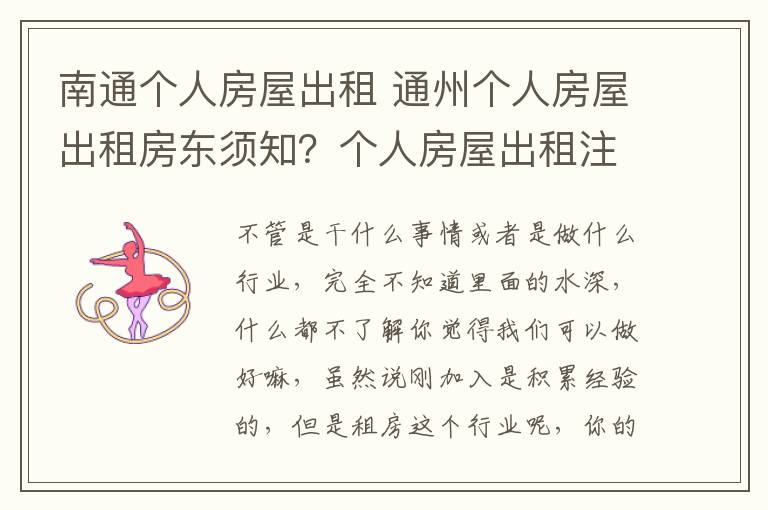 南通个人房屋出租 通州个人房屋出租房东须知？个人房屋出租注

不管是干什么事情或者是做什么行业，完全不知道里面的水深，什么都不了解你觉得我们可以做好嘛，虽然说刚加入是积累经验的，但是租房这个行业呢，你的